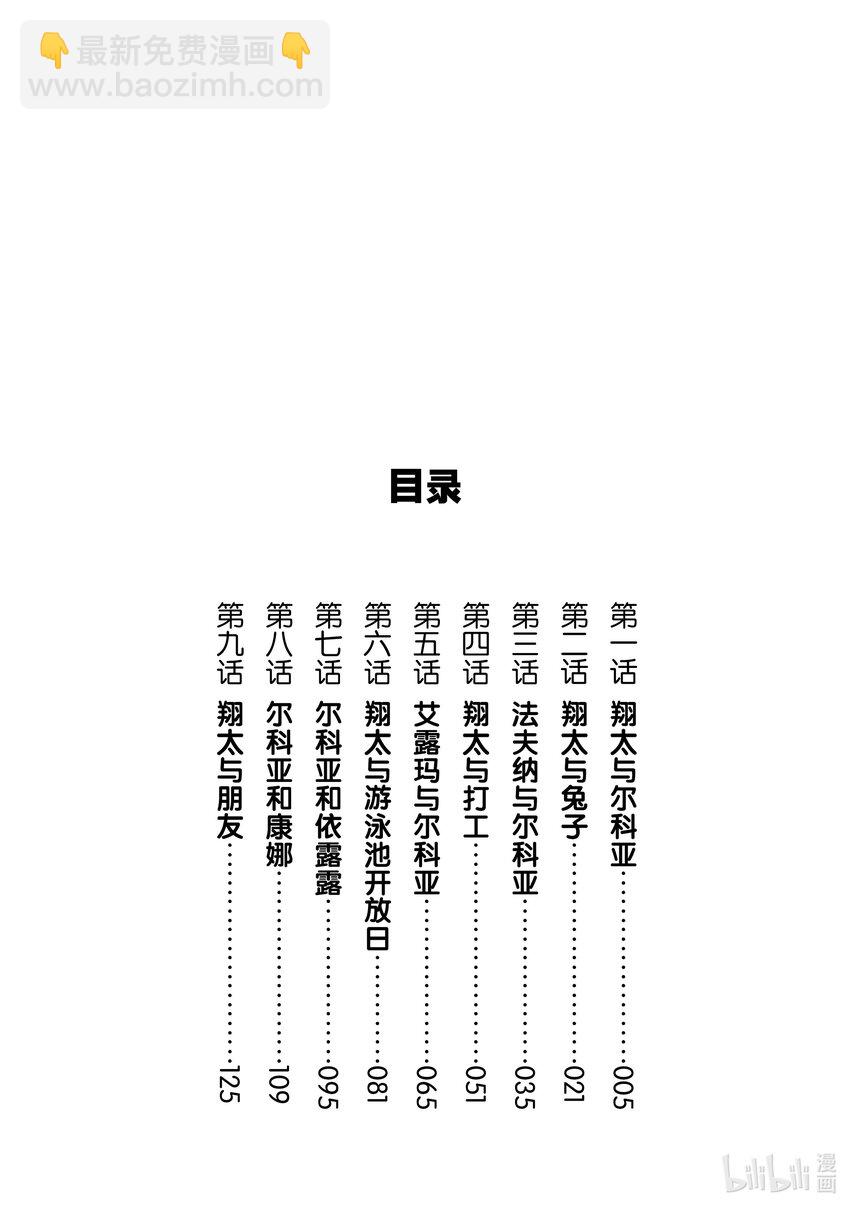 👇最新免费漫画👇
www.baozimh.com

目录

第一话 翔太与尔科亚……005
第二话 翔太与兔子……021
第三话 法夫纳与尔科亚……035
第四话 翔太与打工……051
第五话 艾露玛与尔科亚……065
第六话 翔太与游泳池开放日……081
第七话 尔科亚和依露露……095
第八话 尔科亚和康娜……109
第九话 翔太与朋友……125

bilibili漫画